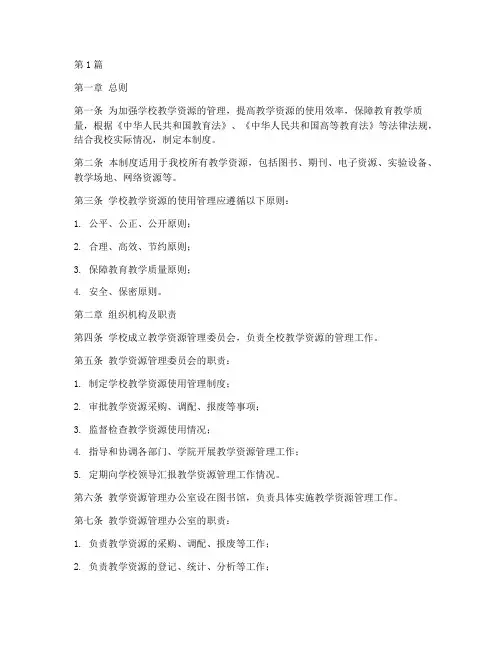 第1篇

第一章 总则

第一条 为加强学校教学资源的管理，提高教学资源的使用效率，保障教育教学质量，根据《中华人民共和国教育法》、《中华人民共和国高等教育法》等法律法规，结合我校实际情况，制定本制度。

第二条 本制度适用于我校所有教学资源，包括图书、期刊、电子资源、实验设备、教学场地、网络资源等。

第三条 学校教学资源的使用管理应遵循以下原则：

1. 公平、公正、公开原则；

2. 合理、高效、节约原则；

3. 保障教育教学质量原则；

4. 安全、保密原则。

第二章 组织机构及职责

第四条 学校成立教学资源管理委员会，负责全校教学资源的管理工作。

第五条 教学资源管理委员会的职责：

1. 制定学校教学资源使用管理制度；

2. 审批教学资源采购、调配、报废等事项；

3. 监督检查教学资源使用情况；

4. 指导和协调各部门、学院开展教学资源管理工作；

5. 定期向学校领导汇报教学资源管理工作情况。

第六条 教学资源管理办公室设在图书馆，负责具体实施教学资源管理工作。

第七条 教学资源管理办公室的职责：

1. 负责教学资源的采购、调配、报废等工作；

2. 负责教学资源的登记、统计、分析等工作；